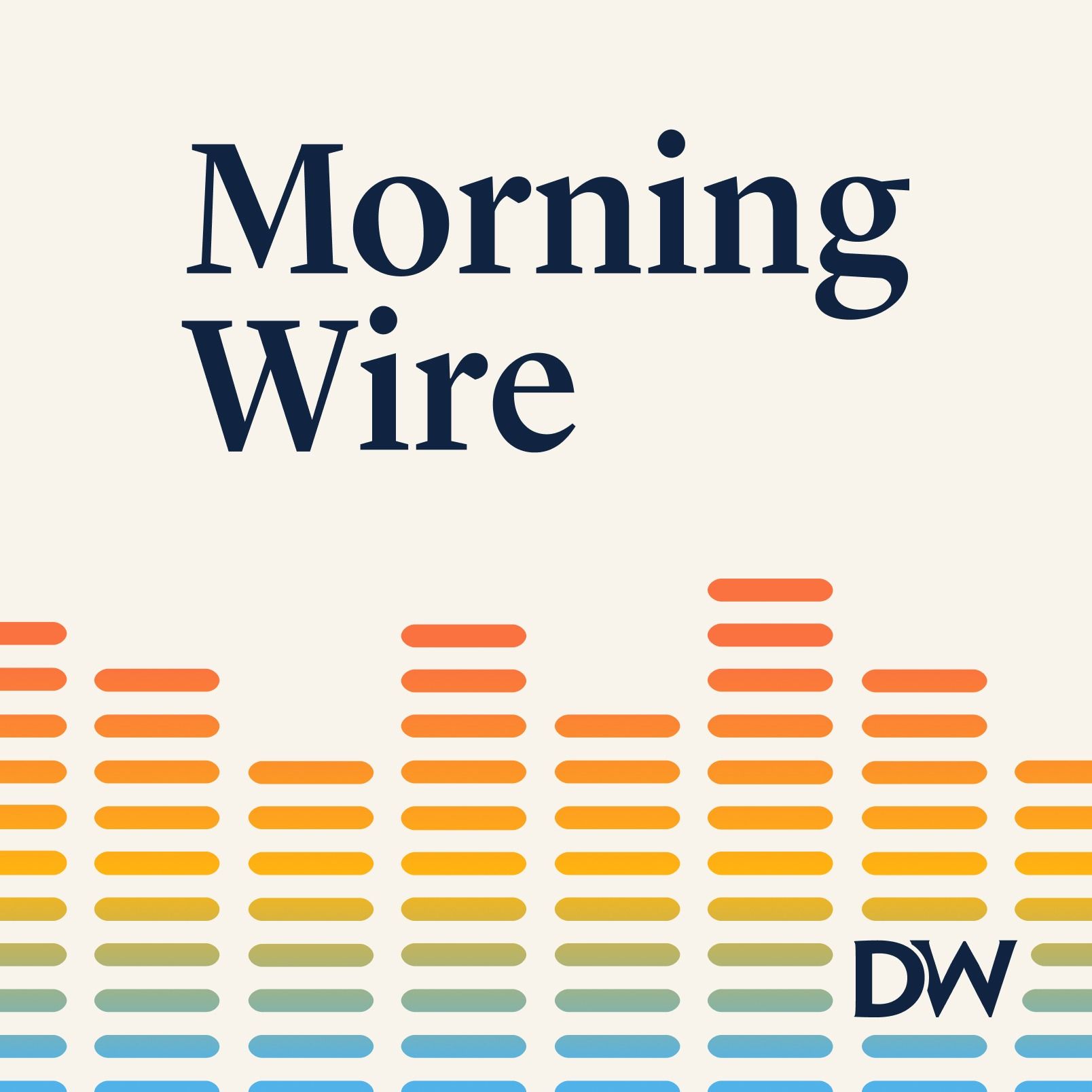 Morning Wire

DW